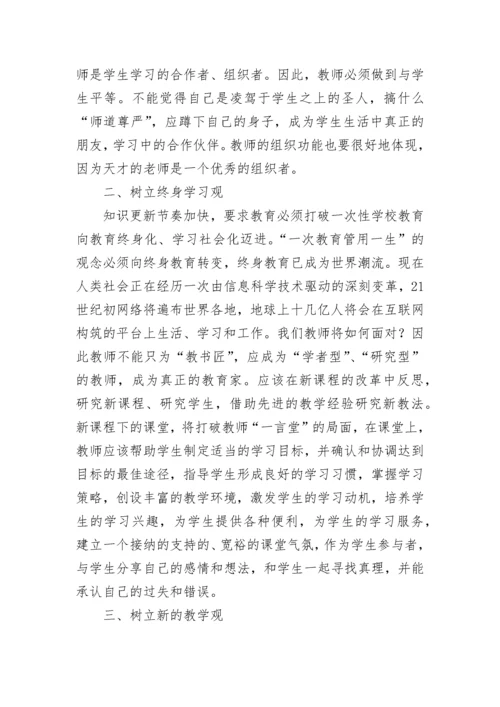 师是学生学习的合作者、组织者。因此，教师必须做到与学生平等。不能觉得自己是凌驾于学生之上的圣人，搞什么“师道尊严”，应蹲下自己的身子，成为学生生活中真正的朋友，学习中的合作伙伴。教师的组织功能也要很好地体现，因为天才的老师是一个优秀的组织者。

二、树立终身学习观

知识更新节奏加快，要求教育必须打破一次性学校教育向教育终身化、学习社会化迈进。“一次教育管用一生”的观念必须向终身教育转变，终身教育已成为世界潮流。现在人类社会正在经历一次由信息科学技术驱动的深刻变革，21世纪初网络将遍布世界各地，地球上十几亿人将会在互联网构筑的平台上生活、学习和工作。我们教师将如何面对？因此教师不能只为“教书匠”，应成为“学者型”、“研究型”的教师，成为真正的教育家。应该在新课程的改革中反思，研究新课程、研究学生，借助先进的教学经验研究新教法。新课程下的课堂，将打破教师“一言堂”的局面，在课堂上，教师应该帮助学生制定适当的学习目标，并确认和协调达到目标的最佳途径，指导学生形成良好的学习习惯，掌握学习策略，创设丰富的教学环境，激发学生的学习动机，培养学生的学习兴趣，为学生提供各种便利，为学生的学习服务，建立一个接纳的支持的、宽裕的课堂气氛，作为学生参与者，与学生分享自己的感情和想法，和学生一起寻找真理，并能承认自己的过失和错误。

三、树立新的教学观